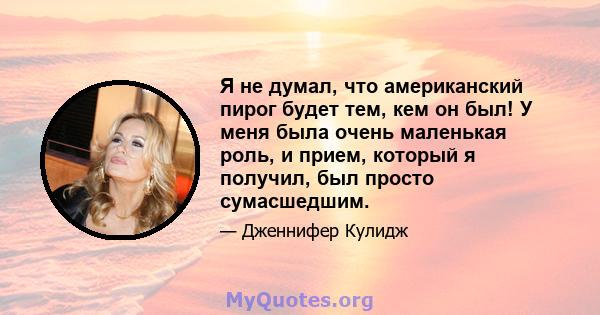 Я не думал, что американский пирог будет тем, кем он был! У меня была очень маленькая роль, и прием, который я получил, был просто сумасшедшим.

— Дженнифер Кулидж

MyQuotes.org